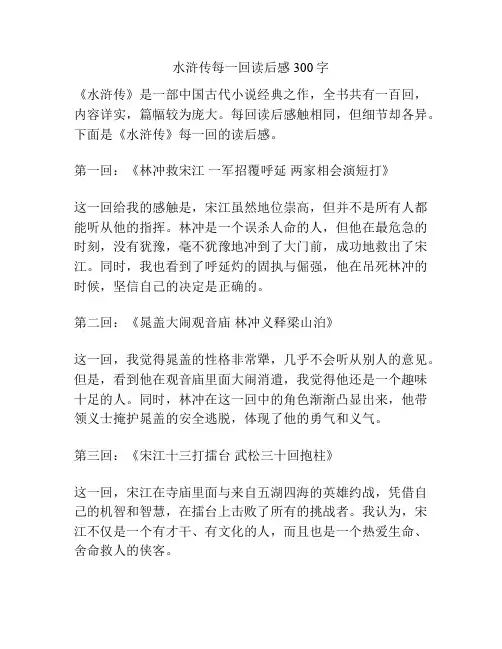 水浒传每一回读后感 300 字

《水浒传》是一部中国古代小说经典之作，全书共有一百回，内容详实，篇幅较为庞大。每回读后感触相同，但细节却各异。下面是《水浒传》每一回的读后感。

第一回：《林冲救宋江 一军招覆呼延 两家相会演短打》

这一回给我的感触是，宋江虽然地位崇高，但并不是所有人都能听从他的指挥。林冲是一个误杀人命的人，但他在最危急的时刻，没有犹豫，毫不犹豫地冲到了大门前，成功地救出了宋江。同时，我也看到了呼延灼的固执与倔强，他在吊死林冲的时候，坚信自己的决定是正确的。

第二回：《晁盖大闹观音庙 林冲义释梁山泊》

这一回，我觉得晁盖的性格非常犟，几乎不会听从别人的意见。但是，看到他在观音庙里面大闹消遣，我觉得他还是一个趣味十足的人。同时，林冲在这一回中的角色渐渐凸显出来，他带领义士掩护晁盖的安全逃脱，体现了他的勇气和义气。

第三回：《宋江十三打擂台 武松三十回抱柱》

这一回，宋江在寺庙里面与来自五湖四海的英雄约战，凭借自己的机智和智慧，在擂台上击败了所有的挑战者。我认为，宋江不仅是一个有才干、有文化的人，而且也是一个热爱生命、舍命救人的侠客。